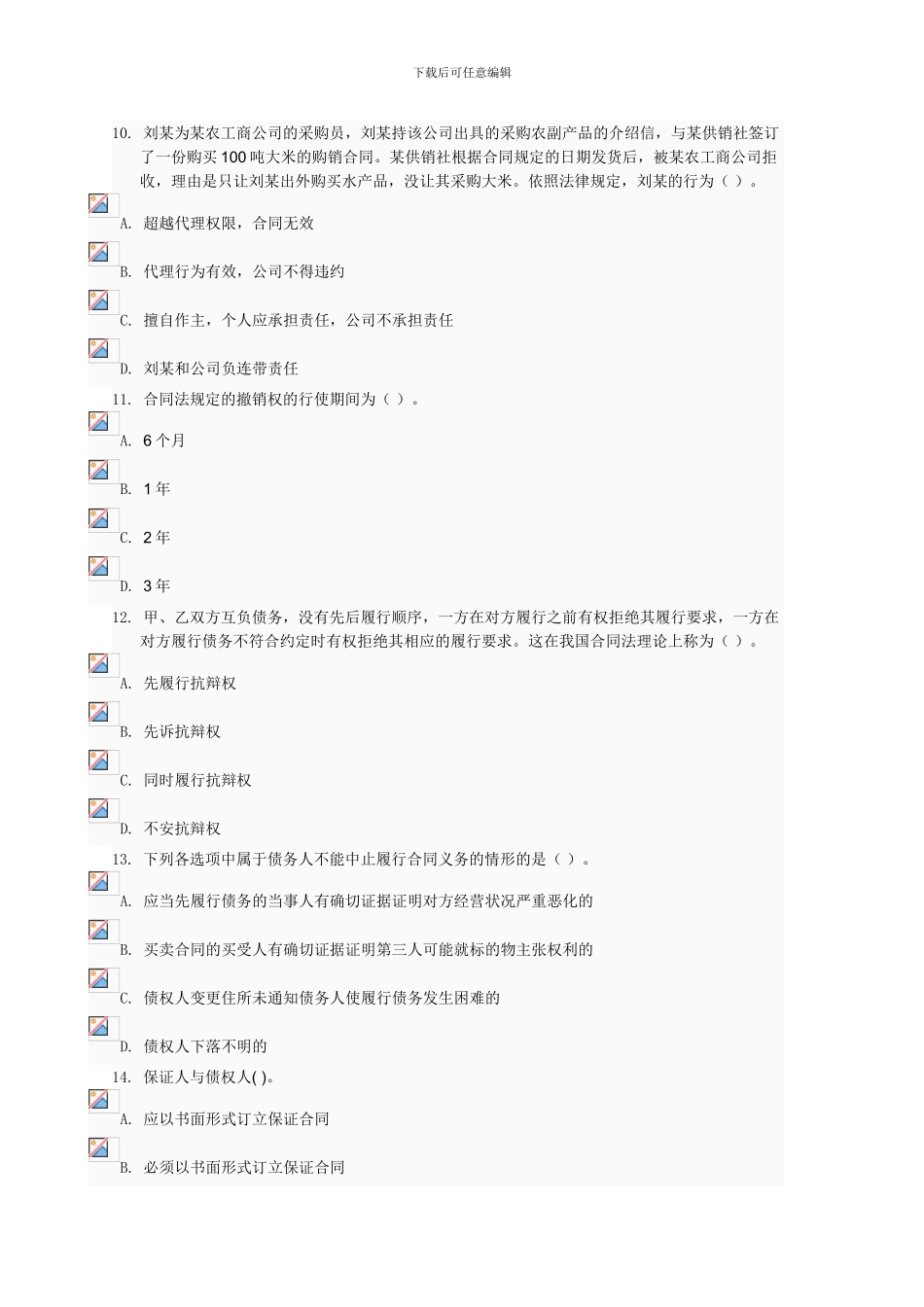 下载后可任意编辑

10. 刘某为某农工商公司的采购员，刘某持该公司出具的采购农副产品的介绍信，与某供销社签订了一份购买100吨大米的购销合同。某供销社根据合同规定的日期发货后，被某农工商公司拒收，理由是只让刘某出外购买水产品，没让其采购大米。依照法律规定，刘某的行为（ ）。

A. 超越代理权限，合同无效

B. 代理行为有效，公司不得违约

C. 擅自作主，个人应承担责任，公司不承担责任

D. 刘某和公司负连带责任

11. 合同法规定的撤销权的行使期间为（ ）。

A. 6个月

B. 1年

C. 2年

D. 3年

12. 甲、乙双方互负债务，没有先后履行顺序，一方在对方履行之前有权拒绝其履行要求，一方在对方履行债务不符合约定时有权拒绝其相应的履行要求。这在我国合同法理论上称为（ ）。

A. 先履行抗辩权

B. 先诉抗辩权

C. 同时履行抗辩权

D. 不安抗辩权

13. 下列各选项中属于债务人不能中止履行合同义务的情形的是（ ）。

A. 应当先履行债务的当事人有确切证据证明对方经营状况严重恶化的

B. 买卖合同的买受人有确切证据证明第三人可能就标的物主张权利的

C. 债权人变更住所未通知债务人使履行债务发生困难的

D. 债权人下落不明的

14. 保证人与债权人( )。

A. 应以书面形式订立保证合同

B. 必须以书面形式订立保证合同